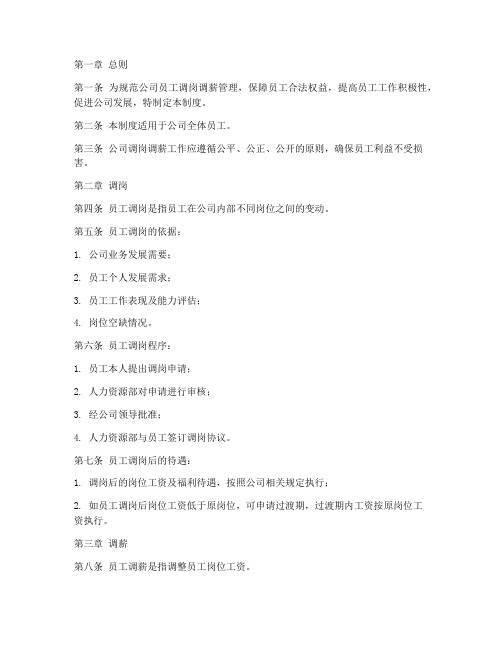 第一章 总则

第一条 为规范公司员工调岗调薪管理，保障员工合法权益，提高员工工作积极性，促进公司发展，特制定本制度。

第二条 本制度适用于公司全体员工。

第三条 公司调岗调薪工作应遵循公平、公正、公开的原则，确保员工利益不受损害。

第二章 调岗

第四条 员工调岗是指员工在公司内部不同岗位之间的变动。

第五条 员工调岗的依据：

1. 公司业务发展需要；

2. 员工个人发展需求；

3. 员工工作表现及能力评估；

4. 岗位空缺情况。

第六条 员工调岗程序：

1. 员工本人提出调岗申请；

2. 人力资源部对申请进行审核；

3. 经公司领导批准；

4. 人力资源部与员工签订调岗协议。

第七条 员工调岗后的待遇：

1. 调岗后的岗位工资及福利待遇，按照公司相关规定执行；

2. 如员工调岗后岗位工资低于原岗位，可申请过渡期，过渡期内工资按原岗位工资执行。

第三章 调薪

第八条 员工调薪是指调整员工岗位工资。